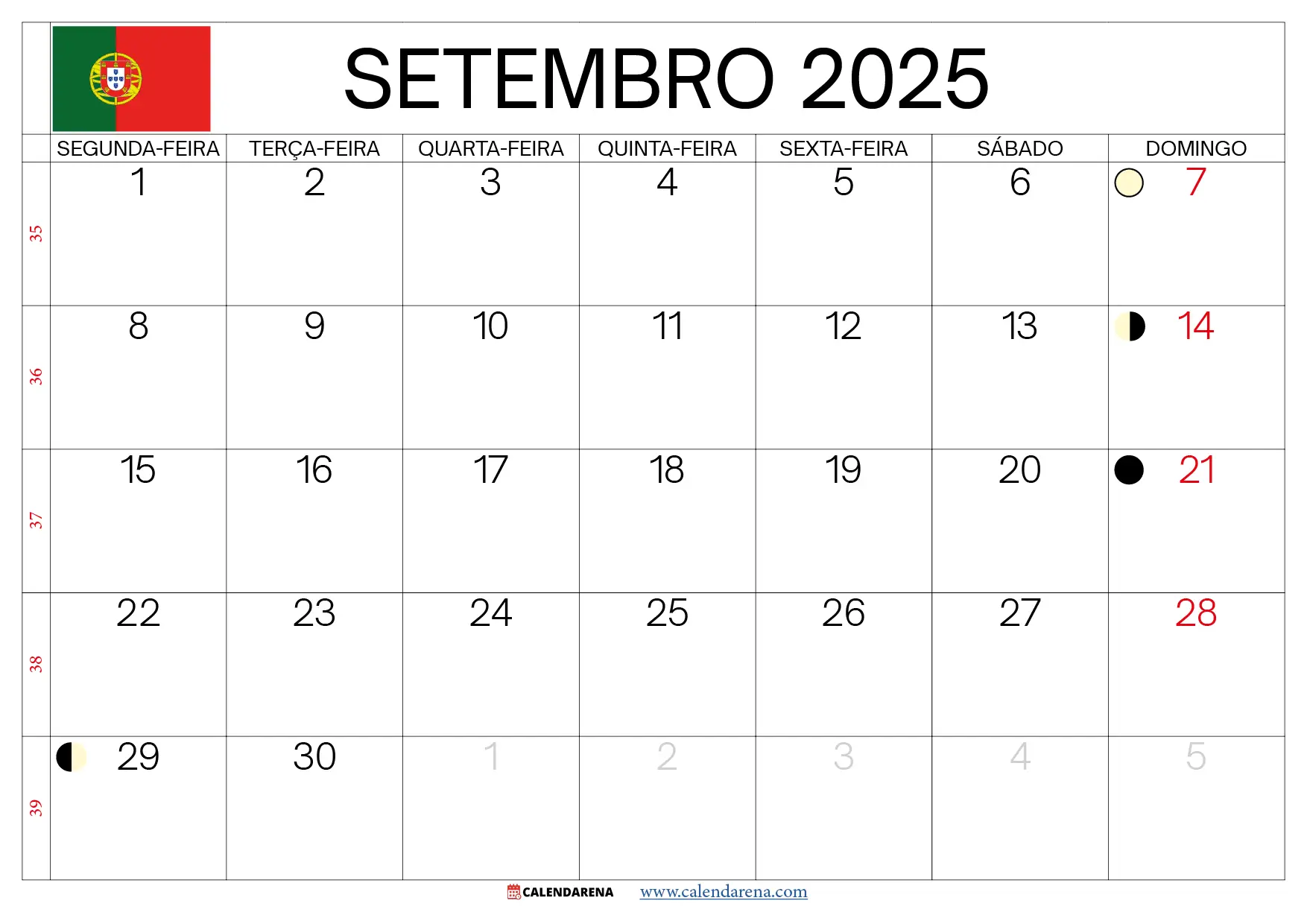 SETEMBRO 2025

|  | SEGUNDA-FEIRA | TERÇA-FEIRA | QUARTA-FEIRA | QUINTA-FEIRA | SEXTA-FEIRA | SÁBADO | DOMINGO |
|---|---|---|---|---|---|---|---|
| 35 | 1 | 2 | 3 | 4 | 5 | 6 | 7 |
| 36 | 8 | 9 | 10 | 11 | 12 | 13 | 14 |
| 37 | 15 | 16 | 17 | 18 | 19 | 20 | 21 |
| 38 | 22 | 23 | 24 | 25 | 26 | 27 | 28 |
| 39 | 29 | 30 | 1 | 2 | 3 | 4 | 5 |

CALENDARENA www.calendarena.com